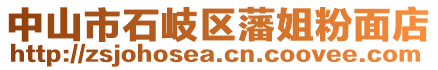 中山市石岐区藩姐粉面店
http://zsjohosea.cn.coovee.com